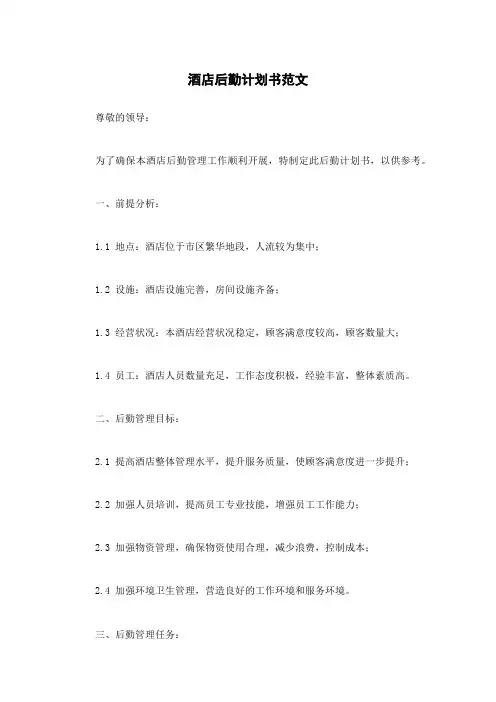 酒店后勤计划书范文

尊敬的领导：

为了确保本酒店后勤管理工作顺利开展，特制定此后勤计划书，以供参考。

一、前提分析：

1.1 地点：酒店位于市区繁华地段，人流较为集中；

1.2 设施：酒店设施完善，房间设施齐备；

1.3 经营状况：本酒店经营状况稳定，顾客满意度较高，顾客数量大；

1.4 员工：酒店人员数量充足，工作态度积极，经验丰富，整体素质高。

二、后勤管理目标：

2.1 提高酒店整体管理水平，提升服务质量，使顾客满意度进一步提升；

2.2 加强人员培训，提高员工专业技能，增强员工工作能力；

2.3 加强物资管理，确保物资使用合理，减少浪费，控制成本；

2.4 加强环境卫生管理，营造良好的工作环境和服务环境。

三、后勤管理任务：